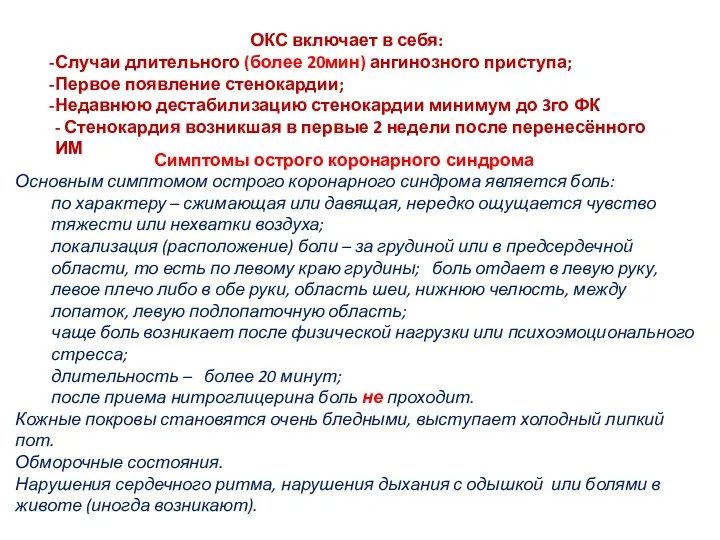 ОКС включает в себя:
-Случаи длительного (более 20мин) ангинозного приступа;
-Первое появление стенокардии;
-Недавнюю дестабилизацию стенокардии минимум до 3го ФК
- Стенокардия возникшая в первые 2 недели после перенесённого ИМ

Симптомы острого коронарного синдрома

Основным симптомом острого коронарного синдрома является боль:
по характеру – сжимающая или давящая, нередко ощущается чувство тяжести или нехватки воздуха;
локализация (расположение) боли – за грудиной или в предсердечной области, то есть по левому краю грудины; боль отдает в левую руку, левое плечо либо в обе руки, область шеи, нижнюю челюсть, между лопаток, левую подлопаточную область;
чаще боль возникает после физической нагрузки или психоэмоционального стресса;
длительность – более 20 минут;
после приема нитроглицерина боль не проходит.
Кожные покровы становятся очень бледными, выступает холодный липкий пот.
Обморочные состояния.
Нарушения сердечного ритма, нарушения дыхания с одышкой или болями в животе (иногда возникают).